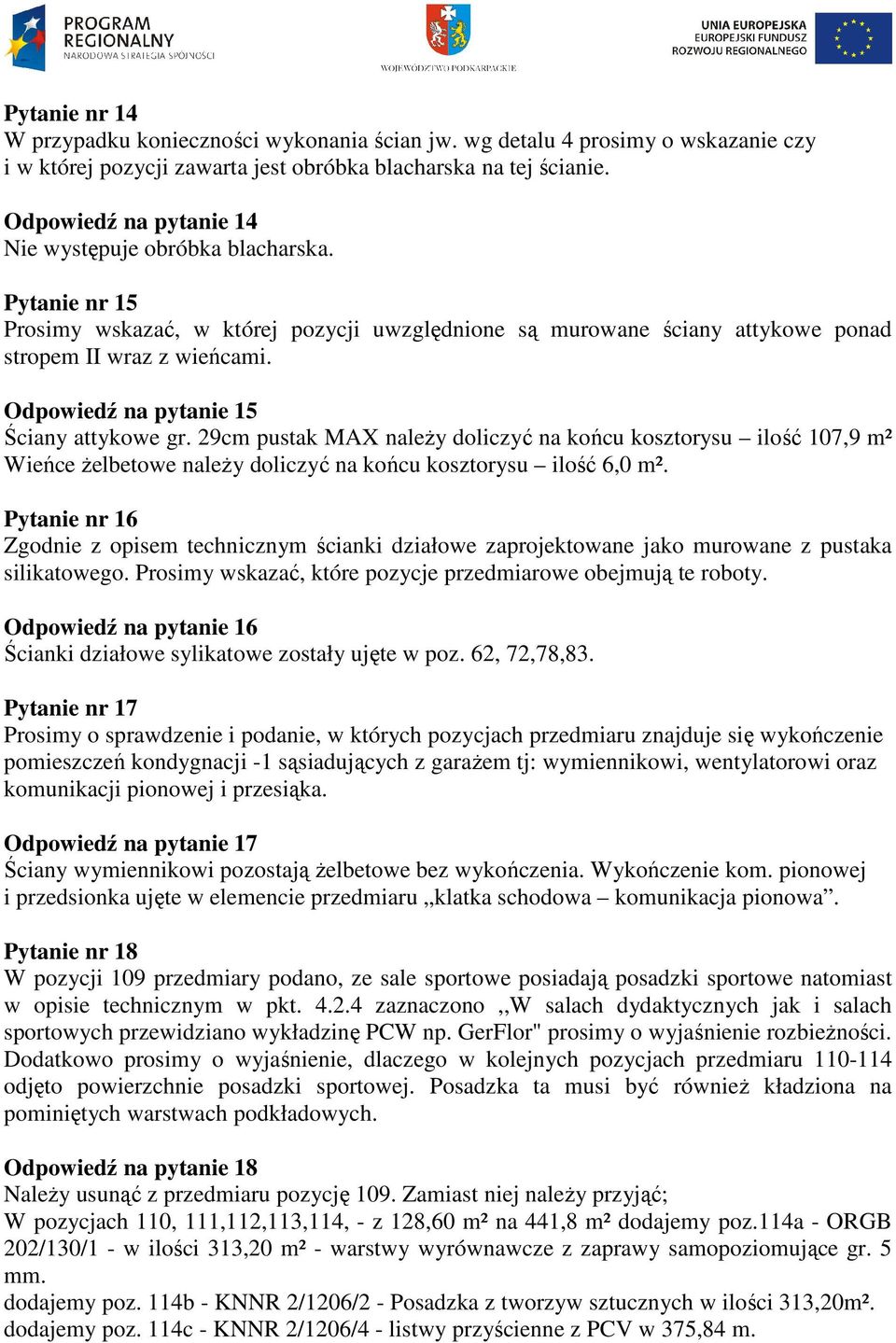 PROGRAM REGIONALNY NARODOWA STRATEGIA SPÓJNOŚCI

WOJEWÓDZTWO PODKARPACKIE

UNIA EUROPEJSKA EUROPEJSKI FUNDUSZ ROZWOJU REGIONALNEGO

Pytanie nr 14
W przypadku konieczności wykonania ścian jw. wg detalu 4 prosimy o wskazanie czy i w której pozycji zawarta jest obróbka blacharska na tej ścianie.

Odpowiedź na pytanie 14
Nie występuje obróbka blacharska.

Pytanie nr 15
Prosimy wskazać, w której pozycji uwzględnione są murowane ściany attykowe ponad stropem II wraz z wieńcami.

Odpowiedź na pytanie 15
Ściany attykowe gr. 29cm pustak MAX należy doliczyć na końcu kosztorysu – ilość 107,9 m²
Wieńce żelbetowe należy doliczyć na końcu kosztorysu – ilość 6,0 m².

Pytanie nr 16
Zgodnie z opisem technicznym ścianki działowe zaprojektowane jako murowane z pustaka silikatowego. Prosimy wskazać, które pozycje przedmiarowe obejmują te roboty.

Odpowiedź na pytanie 16
Ścianki działowe sylikatowe zostały ujęte w poz. 62, 72,78,83.

Pytanie nr 17
Prosimy o sprawdzenie i podanie, w których pozycjach przedmiaru znajduje się wykończenie pomieszczeń kondygnacji -1 sąsiadujących z garażem tj: wymiennikowi, wentylatorowi oraz komunikacji pionowej i przesiąka.

Odpowiedź na pytanie 17
Ściany wymiennikowi pozostają żelbetowe bez wykończenia. Wykończenie kom. pionowej i przedsionka ujęte w elemencie przedmiaru „klatka schodowa – komunikacja pionowa”.

Pytanie nr 18
W pozycji 109 przedmiary podano, ze sale sportowe posiadają posadzki sportowe natomiast w opisie technicznym w pkt. 4.2.4 zaznaczono ,,W salach dydaktycznych jak i salach sportowych przewidziano wykładzinę PCW np. GerFlor" prosimy o wyjaśnienie rozbieżności. Dodatkowo prosimy o wyjaśnienie, dlaczego w kolejnych pozycjach przedmiaru 110-114 odjęto powierzchnie posadzki sportowej. Posadzka ta musi być również kładziona na pominiętych warstwach podkładowych.

Odpowiedź na pytanie 18
Należy usunąć z przedmiaru pozycję 109. Zamiast niej należy przyjąć;
W pozycjach 110, 111,112,113,114, - z 128,60 m² na 441,8 m² dodajemy poz.114a - ORGB 202/130/1 - w ilości 313,20 m² - warstwy wyrównawcze z zaprawy samopoziomujące gr. 5 mm.
dodajemy poz. 114b - KNNR 2/1206/2 - Posadzka z tworzyw sztucznych w ilości 313,20m².
dodajemy poz. 114c - KNNR 2/1206/4 - listwy przyścienne z PCV w 375,84 m.